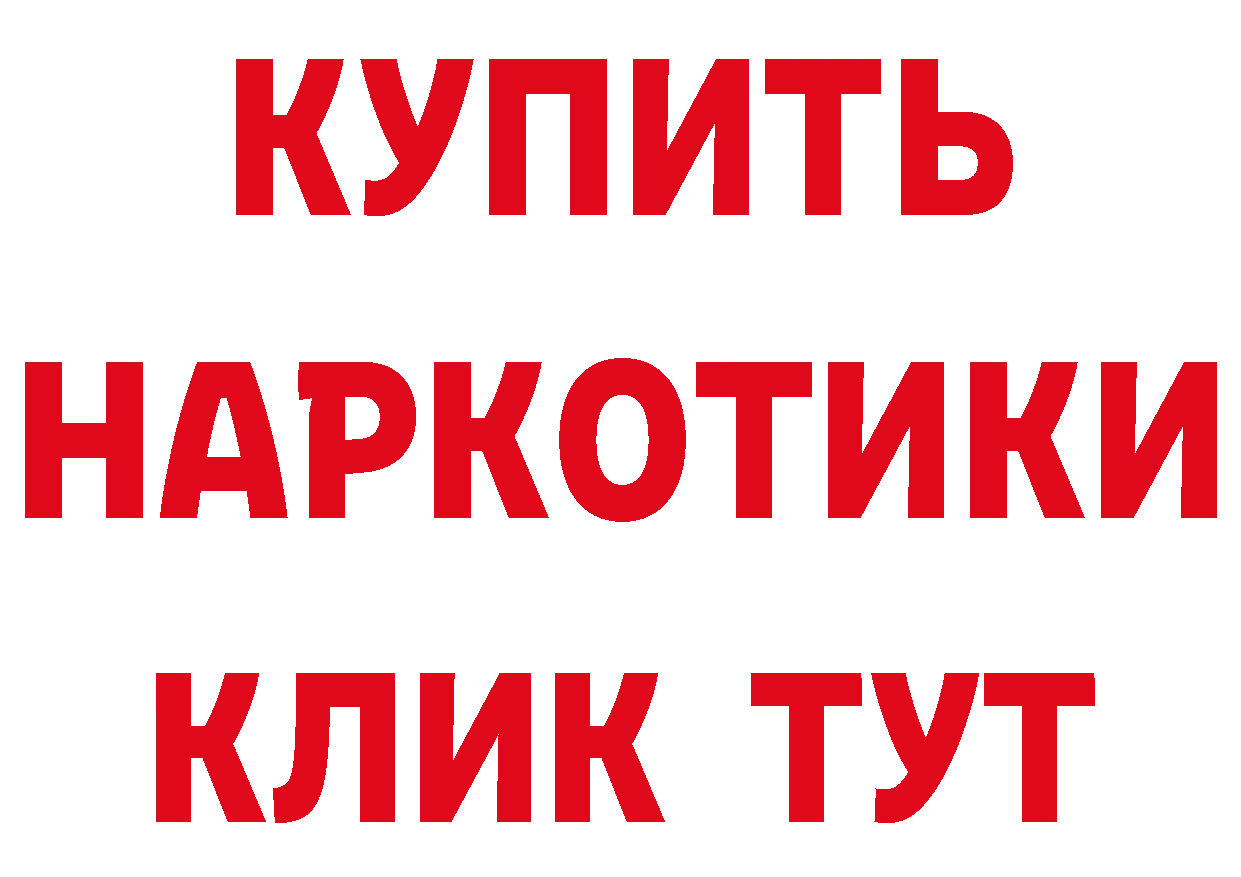 КУПИТЬ НАРКОТИКИ КЛИК ТУТ